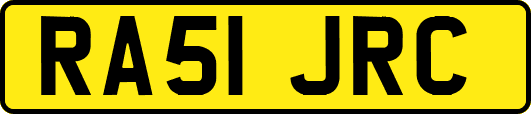 RA51 JRC